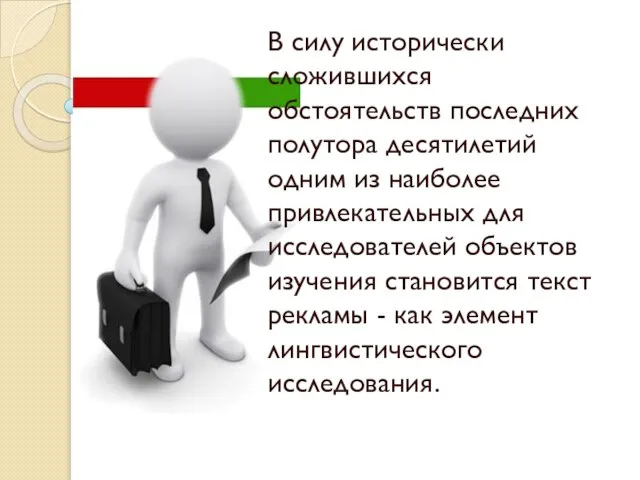 В силу исторически сложившихся обстоятельств последних полутора десятилетий одним из наиболее привлекательных для исследователей объектов изучения становится текст рекламы - как элемент лингвистического исследования.